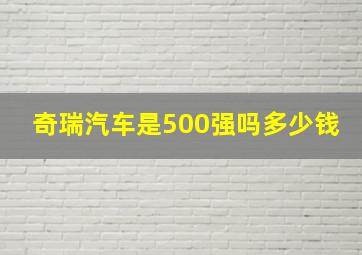 奇瑞汽车是500强吗多少钱